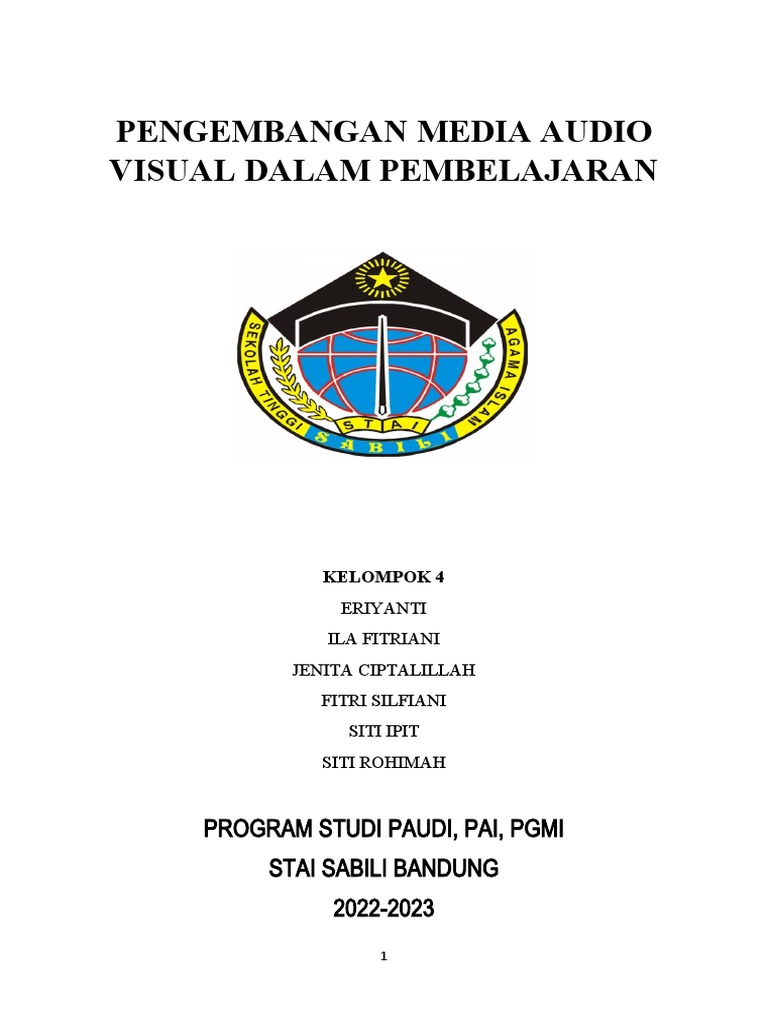 PENGEMBANGAN MEDIA AUDIO VISUAL DALAM PEMBELAJARAN

SEKOLAH TINGGI AGAMA ISLAM
STAI
SABILI

KELOMPOK 4
ERIYANTI
ILA FITRIANI
JENITA CIPTALILLAH
FITRI SILFIANI
SITI IPIT
SITI ROHIMAH

PROGRAM STUDI PAUDI, PAI, PGMI
STAI SABILI BANDUNG
2022-2023

1